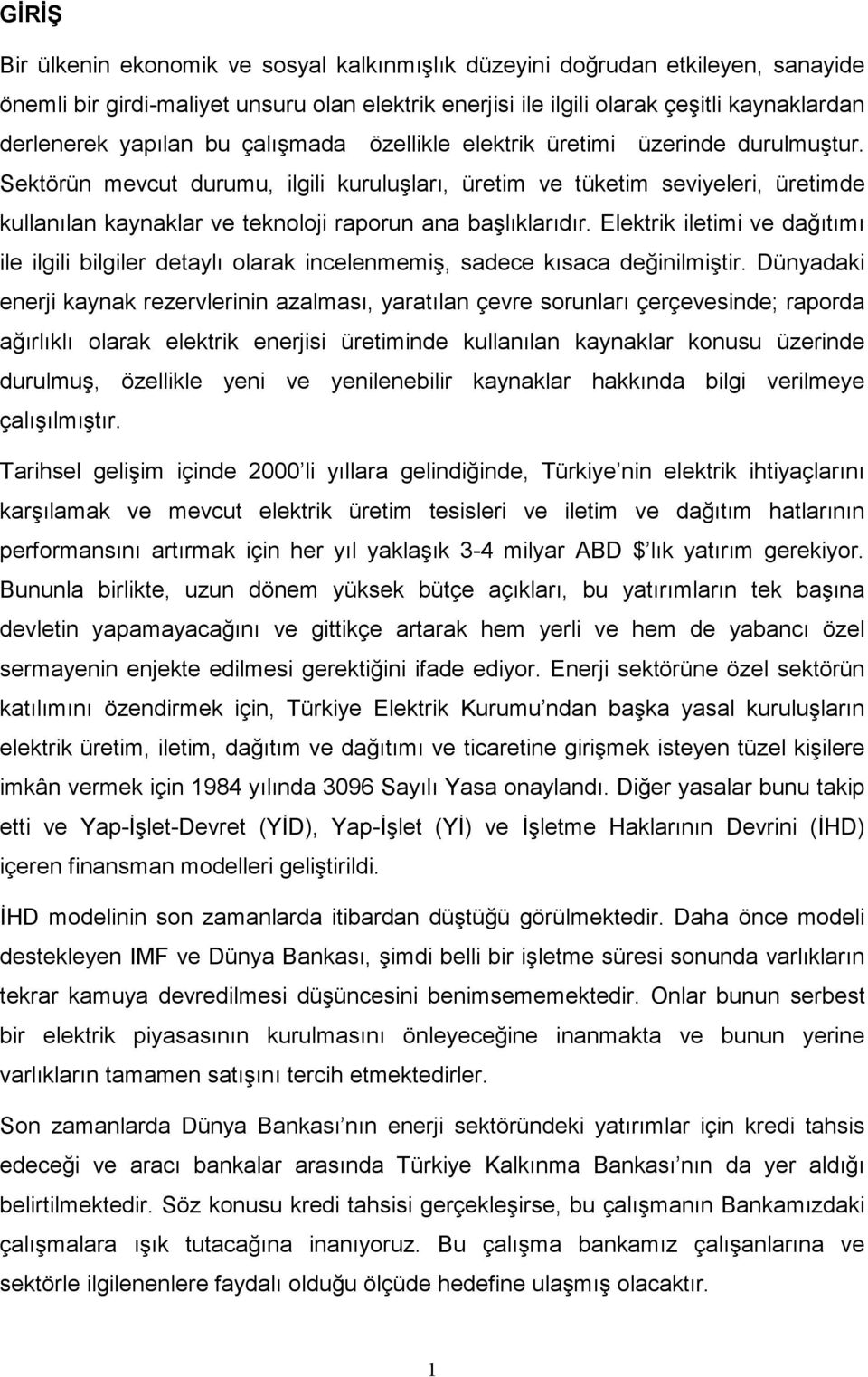 GİRİŞ

Bir ülkenin ekonomik ve sosyal kalkınmışlık düzeyini doğrudan etkileyen, sanayide önemli bir girdi-maliyet unsuru olan elektrik enerjisi ile ilgili olarak çeşitli kaynaklardan derlenerek yapılan bu çalışmada özellikle elektrik üretimi üzerinde durulmuştur. Sektörün mevcut durumu, ilgili kuruluşları, üretim ve tüketim seviyeleri, üretimde kullanılan kaynaklar ve teknoloji raporun ana başlıklarıdır. Elektrik iletimi ve dağıtımı ile ilgili bilgiler detaylı olarak incelenmemiş, sadece kısaca değinilmiştir. Dünyadaki enerji kaynak rezervlerinin azalması, yaratılan çevre sorunları çerçevesinde; raporda ağırlıklı olarak elektrik enerjisi üretiminde kullanılan kaynaklar konusu üzerinde durulmuş, özellikle yeni ve yenilenebilir kaynaklar hakkında bilgi verilmeye çalışılmıştır.

Tarihsel gelişim içinde 2000 li yıllara gelindiğinde, Türkiye nin elektrik ihtiyaçlarını karşılamak ve mevcut elektrik üretim tesisleri ve iletim ve dağıtım hatlarının performansını artırmak için her yıl yaklaşık 3-4 milyar ABD $ lık yatırım gerekiyor. Bununla birlikte, uzun dönem yüksek bütçe açıkları, bu yatırımların tek başına devletin yapamayacağını ve gittikçe artarak hem yerli ve hem de yabancı özel sermayenin enjekte edilmesi gerektiğini ifade ediyor. Enerji sektörüne özel sektörün katılımını özendirmek için, Türkiye Elektrik Kurumu ndan başka yasal kuruluşların elektrik üretim, iletim, dağıtım ve dağıtımı ve ticaretine girişmek isteyen tüzel kişilere imkân vermek için 1984 yılında 3096 Sayılı Yasa onaylandı. Diğer yasalar bunu takip etti ve Yap-İşlet-Devret (YİD), Yap-İşlet (Yİ) ve İşletme Haklarının Devrini (İHD) içeren finansman modelleri geliştirildi.

İHD modelinin son zamanlarda itibardan düştüğü görülmektedir. Daha önce modeli destekleyen IMF ve Dünya Bankası, şimdi belli bir işletme süresi sonunda varlıkların tekrar kamuya devredilmesi düşüncesini benimsememektedir. Onlar bunun serbest bir elektrik piyasasının kurulmasını önleyeceğine inanmakta ve bunun yerine varlıkların tamamen satışını tercih etmektedirler.

Son zamanlarda Dünya Bankası nın enerji sektöründeki yatırımlar için kredi tahsis edeceği ve aracı bankalar arasında Türkiye Kalkınma Bankası nın da yer aldığı belirtilmektedir. Söz konusu kredi tahsisi gerçekleşirse, bu çalışmanın Bankamızdaki çalışmalara ışık tutacağına inanıyoruz. Bu çalışma bankamız çalışanlarına ve sektörle ilgilenenlere faydalı olduğu ölçüde hedefine ulaşmış olacaktır.

1